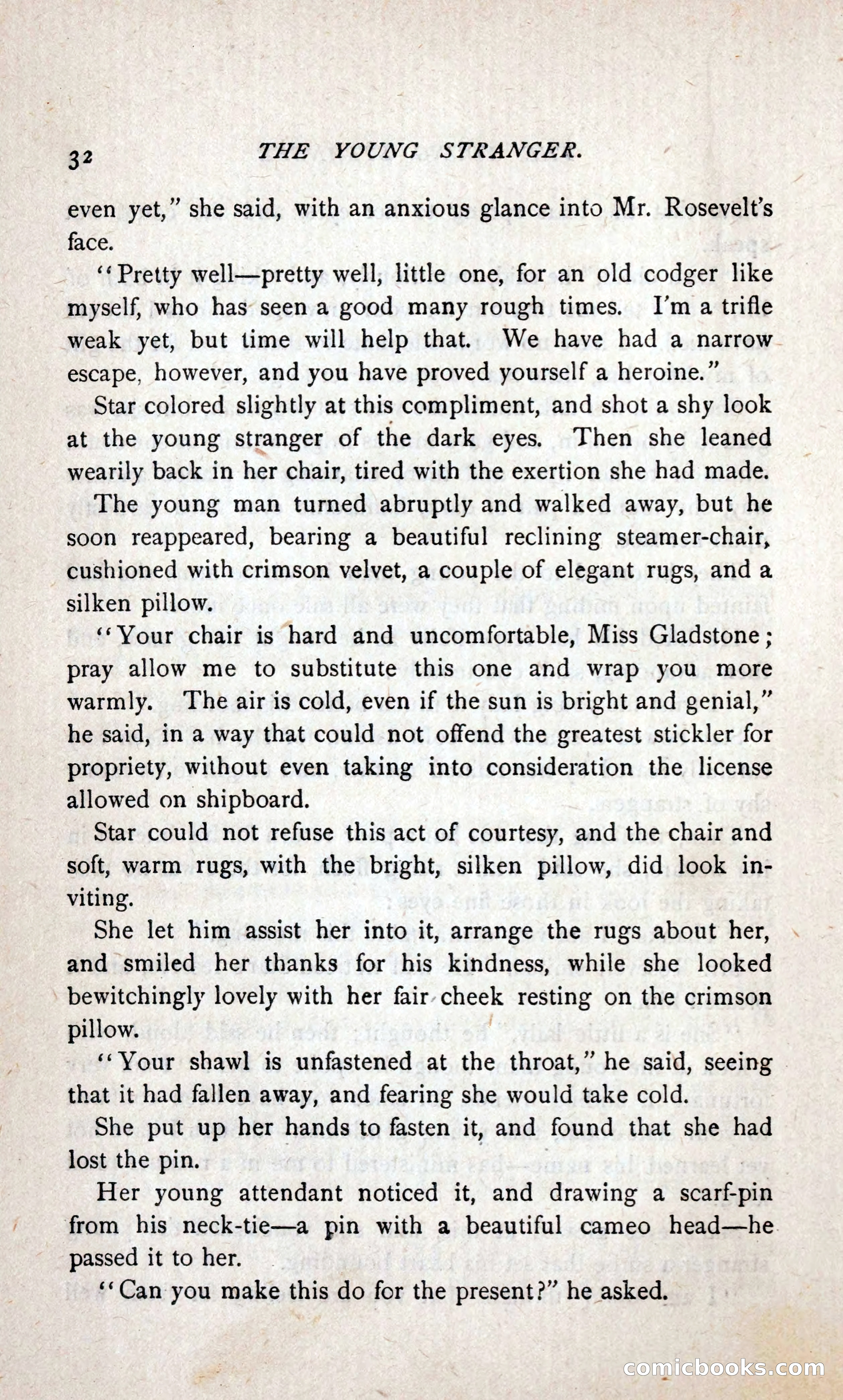 32 THE YOUNG STRANGER.

even yet," she said, with an anxious glance into Mr. Rosevelt's face.

"Pretty well—pretty well, little one, for an old codger like myself, who has seen a good many rough times. I'm a trifle weak yet, but time will help that. We have had a narrow escape, however, and you have proved yourself a heroine."

Star colored slightly at this compliment, and shot a shy look at the young stranger of the dark eyes. Then she leaned wearily back in her chair, tired with the exertion she had made.

The young man turned abruptly and walked away, but he soon reappeared, bearing a beautiful reclining steamer-chair, cushioned with crimson velvet, a couple of elegant rugs, and a silken pillow.

"Your chair is hard and uncomfortable, Miss Gladstone; pray allow me to substitute this one and wrap you more warmly. The air is cold, even if the sun is bright and genial," he said, in a way that could not offend the greatest stickler for propriety, without even taking into consideration the license allowed on shipboard.

Star could not refuse this act of courtesy, and the chair and soft, warm rugs, with the bright, silken pillow, did look inviting.

She let him assist her into it, arrange the rugs about her, and smiled her thanks for his kindness, while she looked bewitchingly lovely with her fair cheek resting on the crimson pillow.

"Your shawl is unfastened at the throat," he said, seeing that it had fallen away, and fearing she would take cold.

She put up her hands to fasten it, and found that she had lost the pin.

Her young attendant noticed it, and drawing a scarf-pin from his neck-tie—a pin with a beautiful cameo head—he passed it to her.

"Can you make this do for the present?" he asked.

comicbooks.com